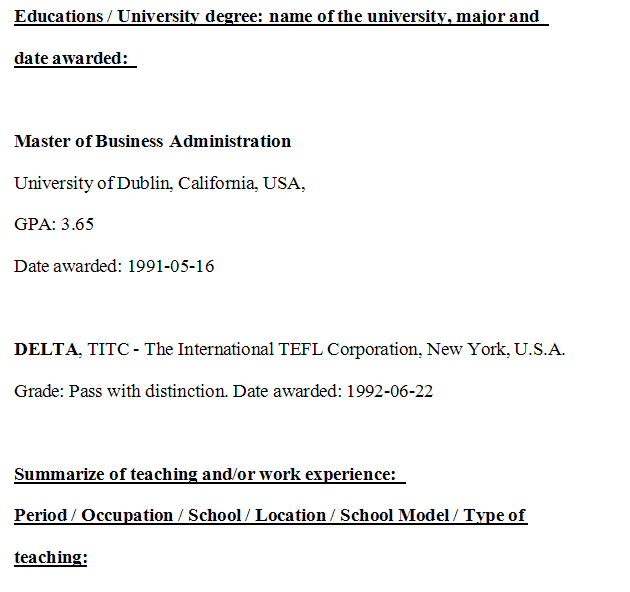 Educations / University degree: name of the university, major and date awarded:

Master of Business Administration

University of Dublin, California, USA,

GPA: 3.65

Date awarded: 1991-05-16

DELTA, TITC - The International TEFL Corporation, New York, U.S.A.

Grade: Pass with distinction. Date awarded: 1992-06-22

Summarize of teaching and/or work experience:

Period / Occupation / School / Location / School Model / Type of teaching: